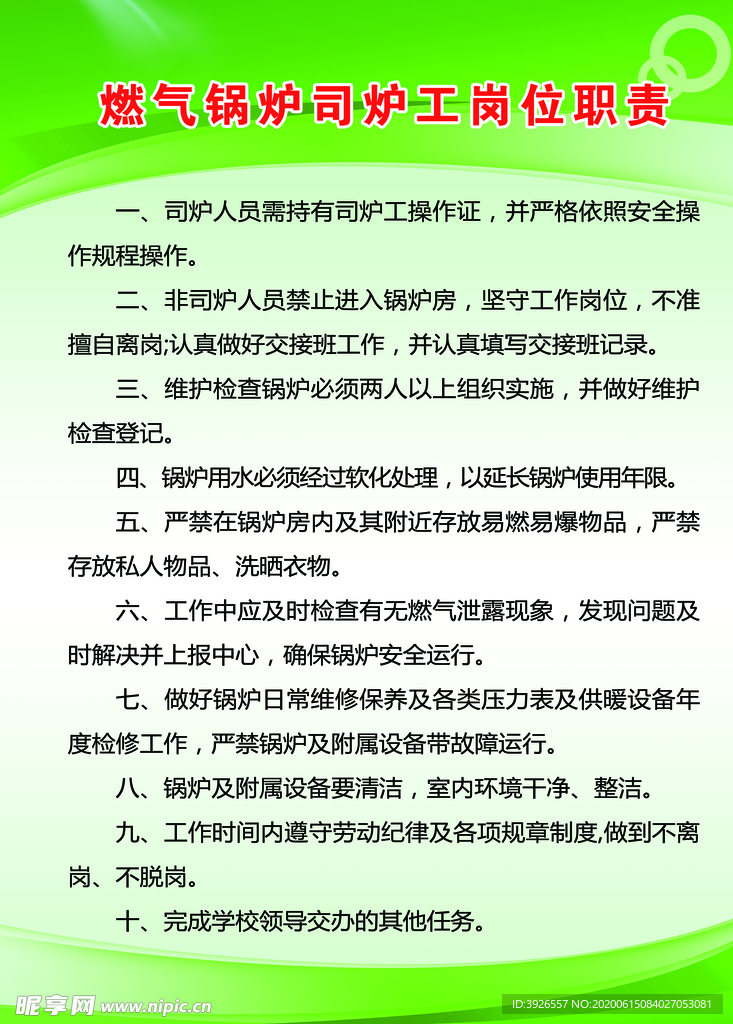 燃气锅炉司炉工岗位职责

一、司炉人员需持有司炉工操作证，并严格依照安全操作规程操作。

二、非司炉人员禁止进入锅炉房，坚守工作岗位，不准擅自离岗;认真做好交接班工作，并认真填写交接班记录。

三、维护检查锅炉必须两人以上组织实施，并做好维护检查登记。

四、锅炉用水必须经过软化处理，以延长锅炉使用年限。

五、严禁在锅炉房内及其附近存放易燃易爆物品，严禁存放私人物品、洗晒衣物。

六、工作中应及时检查有无燃气泄露现象，发现问题及时解决并上报中心，确保锅炉安全运行。

七、做好锅炉日常维修保养及各类压力表及供暖设备年度检修工作，严禁锅炉及附属设备带故障运行。

八、锅炉及附属设备要清洁，室内环境干净、整洁。

九、工作时间内遵守劳动纪律及各项规章制度,做到不离岗、不脱岗。

十、完成学校领导交办的其他任务。

昵享网 www.nipic.cn

ID:3926557 NO:20200615084027053081